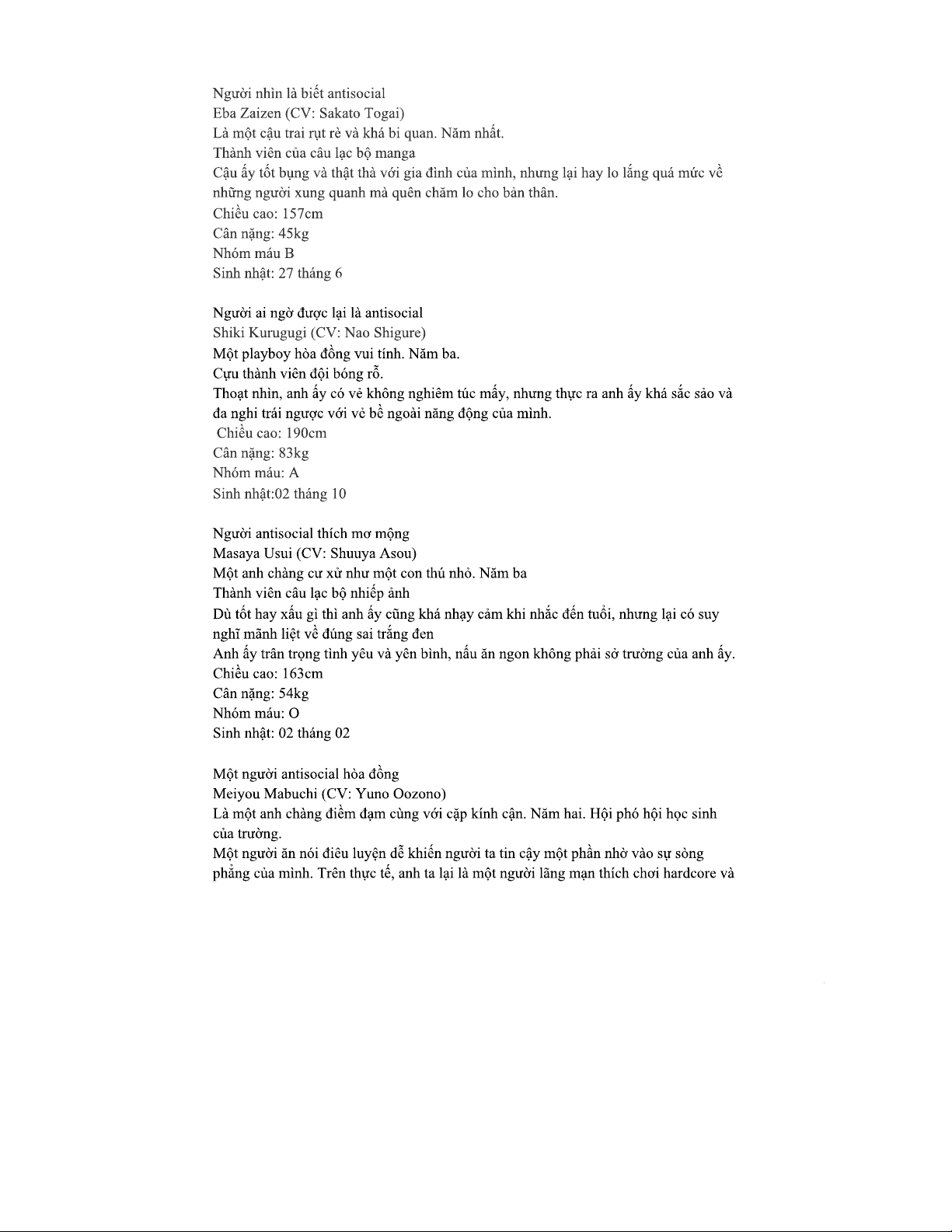 Người nhìn là biết antisocial
Eba Zaizen (CV: Sakato Togai)
Là một cậu trai rụt rè và khá bi quan. Năm nhất.
Thành viên của câu lạc bộ manga
Cậu ấy tốt bụng và thật thà với gia đình của mình, nhưng lại hay lo lắng quá mức về những người xung quanh mà quên chăm lo cho bản thân.
Chiều cao: 157cm
Cân nặng: 45kg
Nhóm máu B
Sinh nhật: 27 tháng 6

Người ai ngờ được lại là antisocial
Shiki Kurugugi (CV: Nao Shigure)
Một playboy hòa đồng vui tính. Năm ba.
Cựu thành viên đội bóng rổ.
Thoạt nhìn, anh ấy có vẻ không nghiêm túc mấy, nhưng thực ra anh ấy khá sắc sảo và đa nghi trái ngược với vẻ bề ngoài năng động của mình.
Chiều cao: 190cm
Cân nặng: 83kg
Nhóm máu: A
Sinh nhật:02 tháng 10

Người antisocial thích mơ mộng
Masaya Usui (CV: Shuuya Asou)
Một anh chàng cư xử như một con thú nhỏ. Năm ba
Thành viên câu lạc bộ nhiếp ảnh
Dù tốt hay xấu gì thì anh ấy cũng khá nhạy cảm khi nhắc đến tuổi, nhưng lại có suy nghĩ mãnh liệt về đúng sai trắng đen
Anh ấy trân trọng tình yêu và yên bình, nấu ăn ngon không phải sở trường của anh ấy.
Chiều cao: 163cm
Cân nặng: 54kg
Nhóm máu: O
Sinh nhật: 02 tháng 02

Một người antisocial hòa đồng
Meiyou Mabuchi (CV: Yuno Oozono)
Là một anh chàng điềm đạm cùng với cặp kính cận. Năm hai. Hội phó hội học sinh của trường.
Một người ăn nói điêu luyện dễ khiến người ta tin cậy một phần nhờ vào sự sòng phẳng của mình. Trên thực tế, anh ta lại là một người lãng mạn thích chơi hardcore và